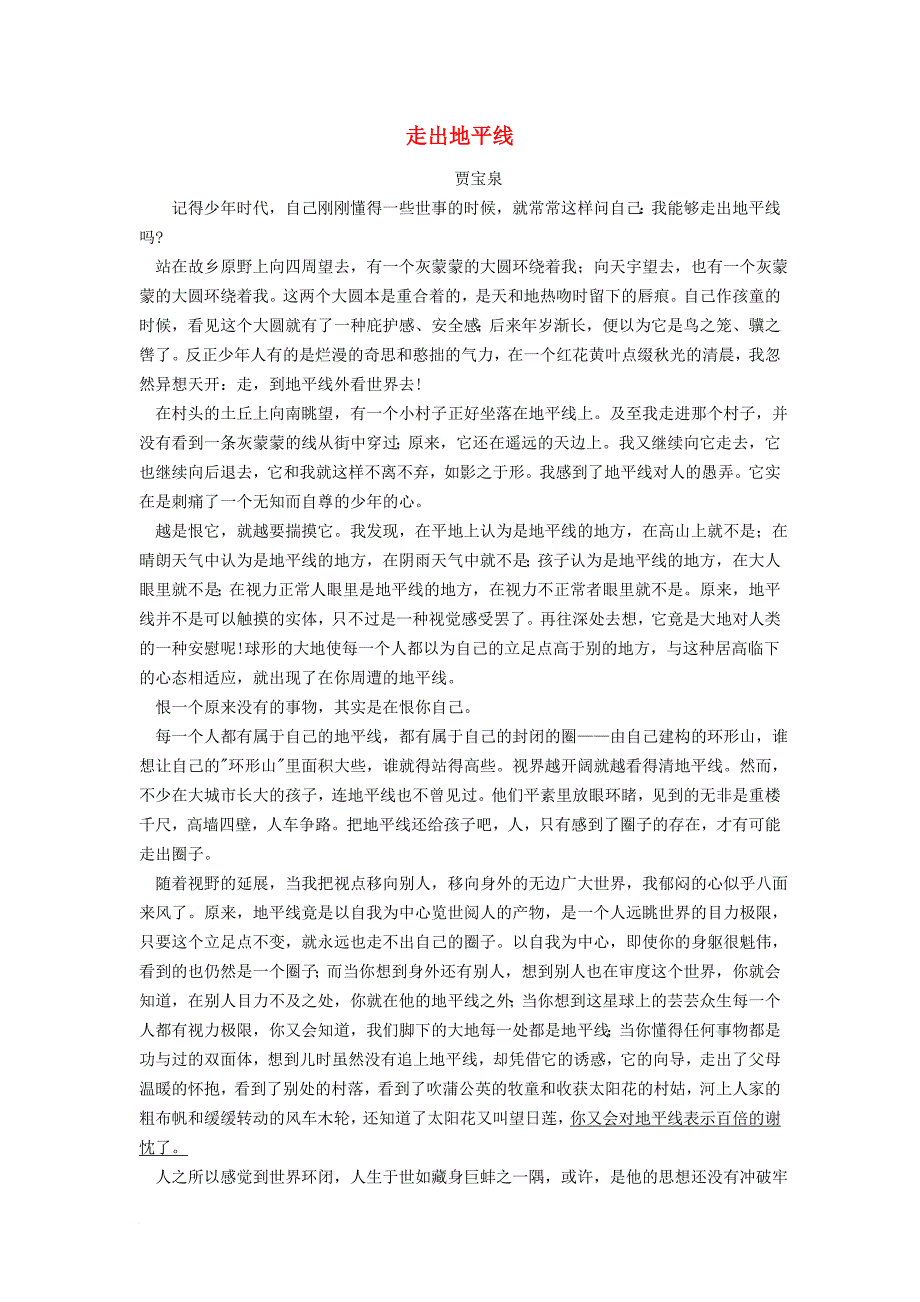 走出地平线

贾宝泉

记得少年时代，自己刚刚懂得一些世事的时候，就常常这样问自己：我能够走出地平线吗?

站在故乡原野上向四周望去，有一个灰蒙蒙的大圆环绕着我；向天宇望去，也有一个灰蒙蒙的大圆环绕着我。这两个大圆本是重合着的，是天和地热吻时留下的唇痕。自己作孩童的时候，看见这个大圆就有了一种庇护感、安全感；后来年岁渐长，便以为它是鸟之笼、骥之辔了。反正少年人有的是烂漫的奇思和憨拙的气力，在一个红花黄叶点缀秋光的清晨，我忽然异想天开：走，到地平线外看世界去!

在村头的土丘上向南眺望，有一个小村子正好坐落在地平线上。及至我走进那个村子，并没有看到一条灰蒙蒙的线从街中穿过；原来，它还在遥远的天边上。我又继续向它走去，它也继续向后退去，它和我就这样不离不弃，如影之于形。我感到了地平线对人的愚弄。它实在是刺痛了一个无知而自尊的少年的心。

越是恨它，就越要揣摸它。我发现，在平地上认为是地平线的地方，在高山上就不是；在晴朗天气中认为是地平线的地方，在阴雨天气中就不是；孩子认为是地平线的地方，在大人眼里就不是；在视力正常人眼里是地平线的地方，在视力不正常者眼里就不是。原来，地平线并不是可以触摸的实体，只不过是一种视觉感受罢了。再往深处去想，它竟是大地对人类的一种安慰呢!球形的大地使每一个人都以为自己的立足点高于别的地方，与这种居高临下的心态相适应，就出现了在你周遭的地平线。

恨一个原来没有的事物，其实是在恨你自己。

每一个人都有属于自己的地平线，都有属于自己的封闭的圈——由自己建构的环形山，谁想让自己的"环形山"里面积大些，谁就得站得高些。视界越开阔就越看得清地平线。然而，不少在大城市长大的孩子，连地平线也不曾见过。他们平素里放眼环睹，见到的无非是重楼千尺，高墙四壁，人车争路。把地平线还给孩子吧，人，只有感到了圈子的存在，才有可能走出圈子。

随着视野的延展，当我把视点移向别人，移向身外的无边广大世界，我郁闷的心似乎八面来风了。原来，地平线竟是以自我为中心览世阅人的产物，是一个人远眺世界的目力极限，只要这个立足点不变，就永远也走不出自己的圈子。以自我为中心，即使你的身躯很魁伟，看到的也仍然是一个圈子；而当你想到身外还有别人，想到别人也在审度这个世界，你就会知道，在别人目力不及之处，你就在他的地平线之外；当你想到这星球上的芸芸众生每一个人都有视力极限，你又会知道，我们脚下的大地每一处都是地平线；当你懂得任何事物都是功与过的双面体，想到儿时虽然没有追上地平线，却凭借它的诱惑，它的向导，走出了父母温暖的怀抱，看到了别处的村落，看到了吹蒲公英的牧童和收获太阳花的村姑，河上人家的粗布帆和缓缓转动的风车木轮，还知道了太阳花又叫望日莲，你又会对地平线表示百倍的谢忱了。

人之所以感觉到世界环闭，人生于世如藏身巨蚌之一隅，或许，是他的思想还没有冲破牢